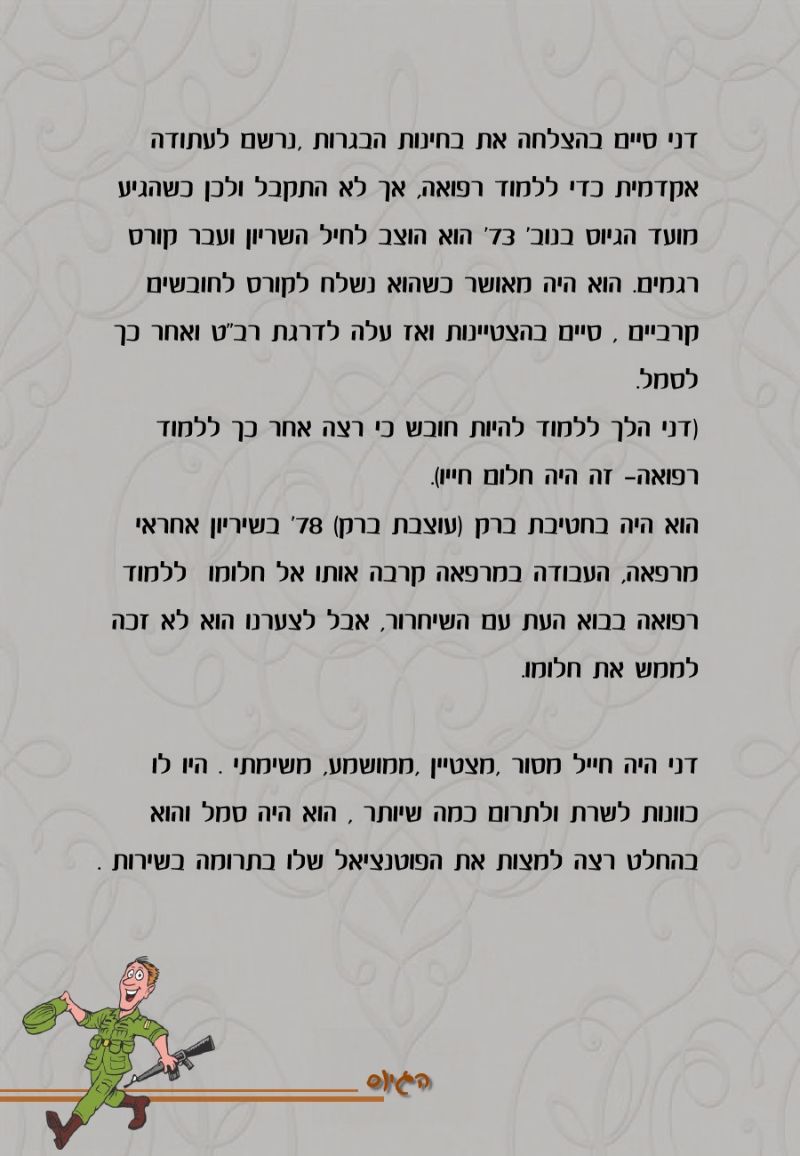 דני סיים בהצלחה את בחינות הבגרות ,נרשם לעתודה אקדמית כדי ללמוד רפואה, אך לא התקבל ולכן כשהגיע מועד הגיוס בנוב' 73' הוא הוצב לחיל השריון ועבר קורס רגמים. הוא היה מאושר כשהוא נשלח לקורס לחובשים קרביים , סיים בהצטיינות ואז עלה לדרגת רב"ט ואחר כך לסמל.
(דני הלך ללמוד להיות חובש כי רצה אחר כך ללמוד רפואה- זה היה חלום חייו).
הוא היה בחטיבת ברק (עוצבת ברק) 78' בשיריון אחראי מרפאה, העבודה במרפאה קרבה אותו אל חלומו ללמוד רפואה בבוא העת עם השיחרור, אבל לצערנו הוא לא זכה לממש את חלומו.

דני היה חייל מסור ,מצטיין ,ממושמע, משימתי . היו לו כוונות לשרת ולתרום כמה שיותר , הוא היה סמל והוא בהחלט רצה למצות את הפוטנציאל שלו בתרומה בשירות .

הגיוס